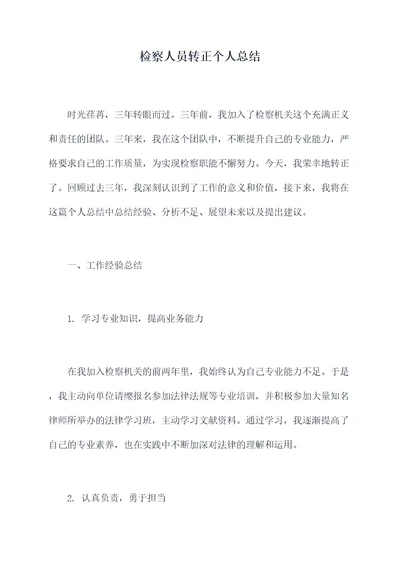 检察人员转正个人总结

时光荏苒，三年转眼而过。三年前，我加入了检察机关这个充满正义和责任的团队。三年来，我在这个团队中，不断提升自己的专业能力，严格要求自己的工作质量，为实现检察职能不懈努力。今天，我荣幸地转正了。回顾过去三年，我深刻认识到了工作的意义和价值，接下来，我将在这篇个人总结中总结经验、分析不足、展望未来以及提出建议。

一、工作经验总结

1. 学习专业知识，提高业务能力

在我加入检察机关的前两年里，我始终认为自己专业能力不足。于是，我主动向单位请缨报名参加法律法规等专业培训，并积极参加大量知名律师所举办的法律学习班，主动学习文献资料。通过学习，我逐渐提高了自己的专业素养，也在实践中不断加深对法律的理解和运用。

2. 认真负责，勇于担当